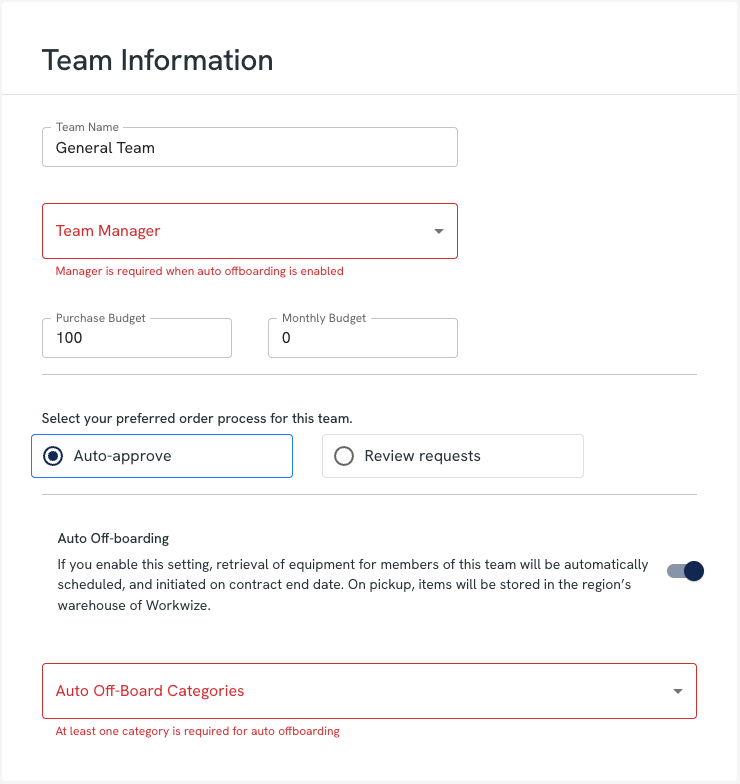 Team Information

Team Name
General Team

Team Manager

Manager is required when auto offboarding is enabled

Purchase Budget
100

Monthly Budget
0

Select your preferred order process for this team.

Auto-approve

Review requests

Auto Off-boarding

If you enable this setting, retrieval of equipment for members of this team will be automatically scheduled, and initiated on contract end date. On pickup, items will be stored in the region's warehouse of Workwize.

Auto Off-Board Categories

At least one category is required for auto offboarding